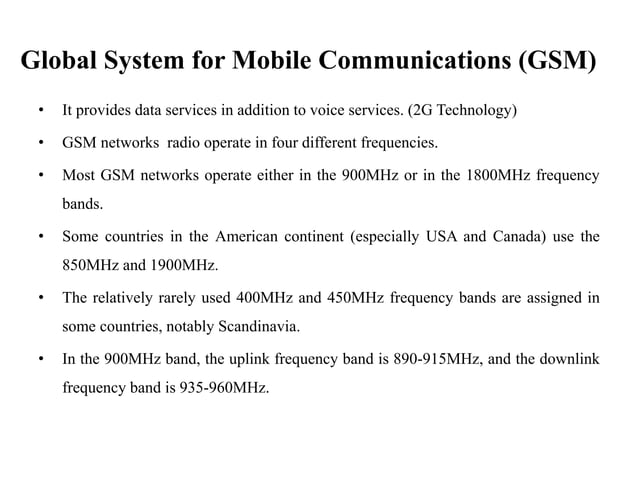 Global System for Mobile Communications (GSM)

• It provides data services in addition to voice services. (2G Technology)

• GSM networks radio operate in four different frequencies.

• Most GSM networks operate either in the 900MHz or in the 1800MHz frequency bands.

• Some countries in the American continent (especially USA and Canada) use the 850MHz and 1900MHz.

• The relatively rarely used 400MHz and 450MHz frequency bands are assigned in some countries, notably Scandinavia.

• In the 900MHz band, the uplink frequency band is 890-915MHz, and the downlink frequency band is 935-960MHz.